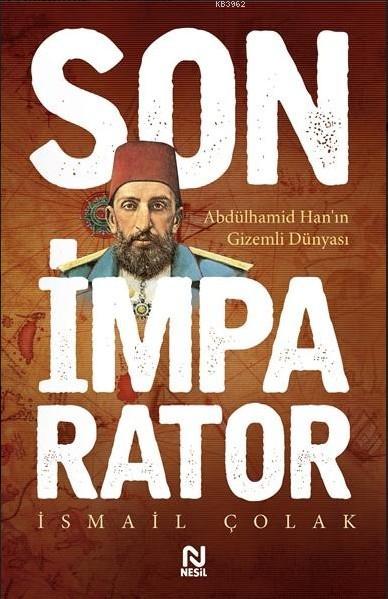 KB3962

SON

Abdülhamid Han'ın Gizemli Dünyası

İMPA
RATOR

İSMAİL ÇOLAK

N
NESİL